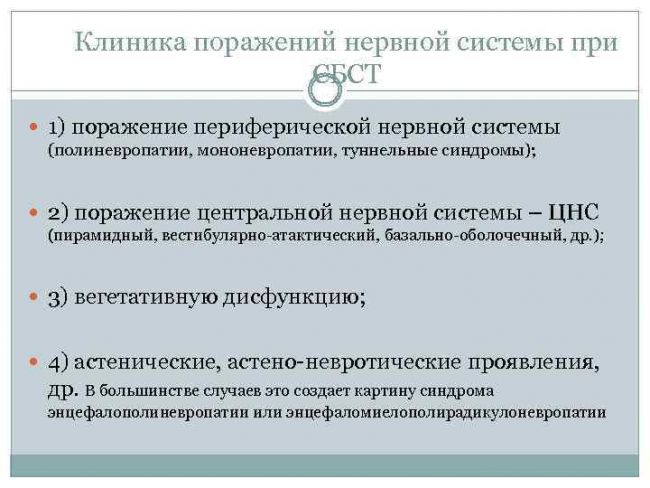 Клиника поражений нервной системы при СБСТ

1) поражение периферической нервной системы (полиневропатии, мононевропатии, туннельные синдромы);

2) поражение центральной нервной системы – ЦНС (пирамидный, вестибулярно-атактический, базально-оболочечный, др.);

3) вегетативную дисфункцию;

4) астенические, астено-невротические проявления, др. В большинстве случаев это создает картину синдрома энцефалополиневропатии или энцефаломиелополирадикулоневропатии